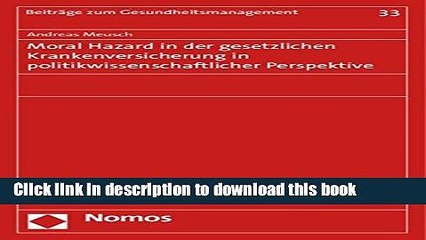 Beiträge zum Gesundheitsmanagement 33

Andreas Meusch

Moral Hazard in der gesetzlichen Krankenversicherung in politikwissenschaftlicher Perspektive

Click link in description to download this book

Nomos